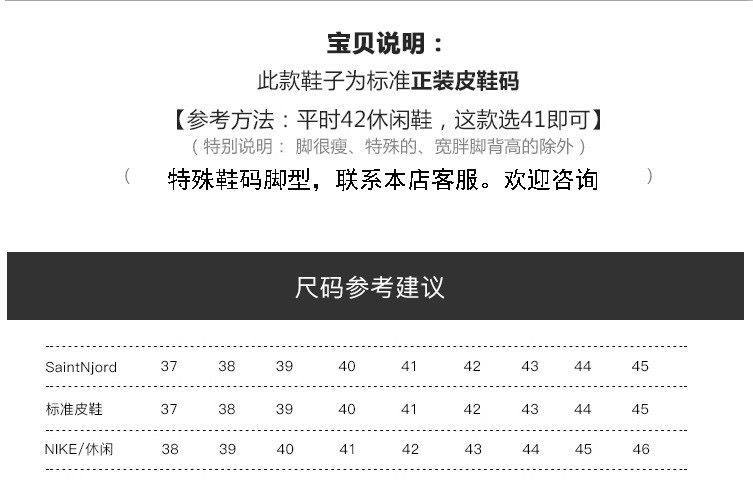 宝贝说明：

此款鞋子为标准正装皮鞋码

【参考方法：平时42休闲鞋，这款选41即可】

（特别说明：脚很瘦、特殊的、宽胖脚背高的除外）

（ 特殊鞋码脚型，联系本店客服。欢迎咨询 ）

尺码参考建议

| SaintNjord | 37 | 38 | 39 | 40 | 41 | 42 | 43 | 44 | 45 |
|---|---|---|---|---|---|---|---|---|---|
| 标准皮鞋 | 37 | 38 | 39 | 40 | 41 | 42 | 43 | 44 | 45 |
| NIKE/休闲 | 38 | 39 | 40 | 41 | 42 | 43 | 44 | 45 | 46 |